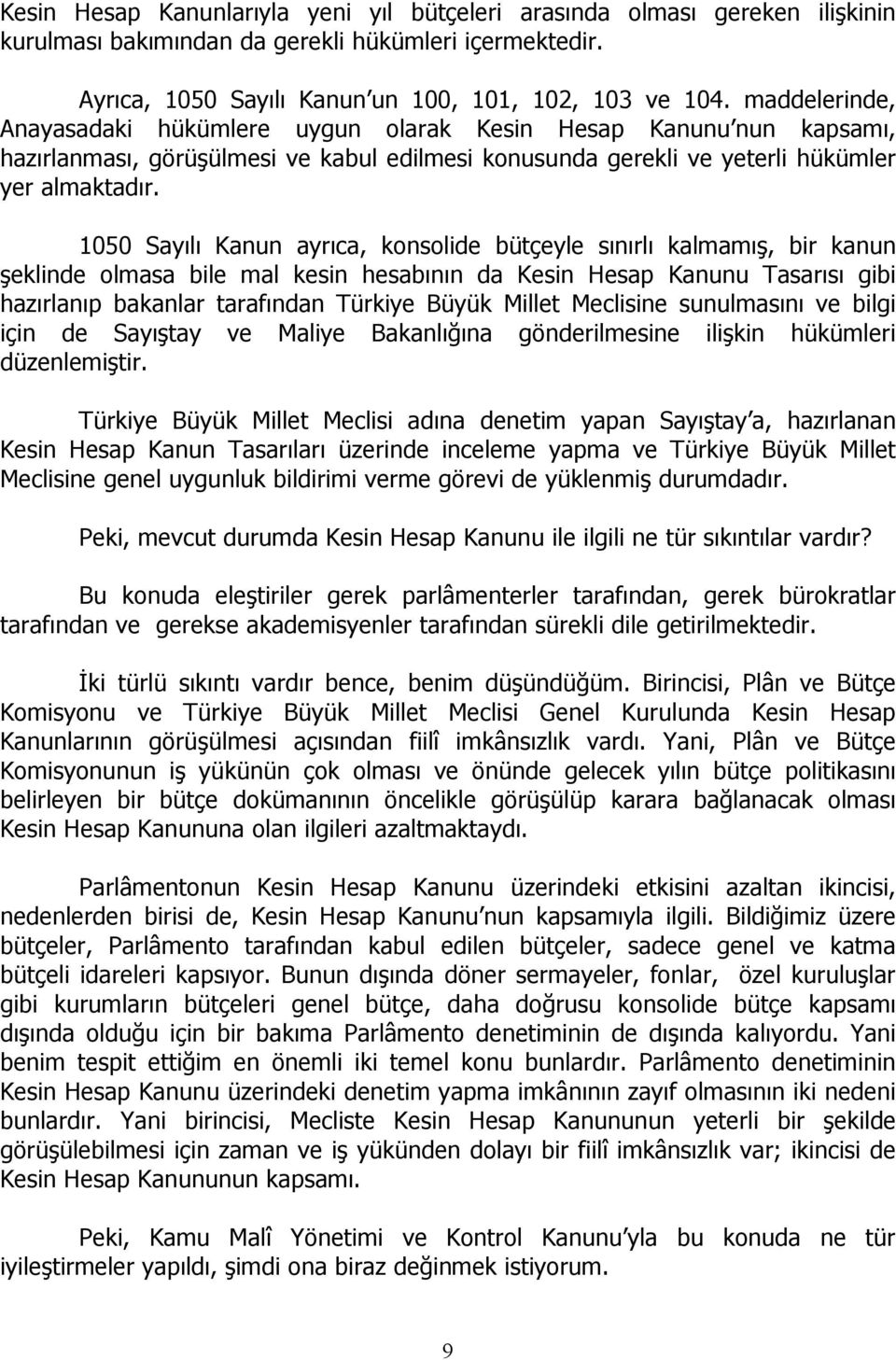 Kesin Hesap Kanunlarıyla yeni yıl bütçeleri arasında olması gereken ilişkinin kurulması bakımından da gerekli hükümleri içermektedir.

Ayrıca, 1050 Sayılı Kanun un 100, 101, 102, 103 ve 104. maddelerinde, Anayasadaki hükümlere uygun olarak Kesin Hesap Kanunu nun kapsamı, hazırlanması, görüşülmesi ve kabul edilmesi konusunda gerekli ve yeterli hükümler yer almaktadır.

1050 Sayılı Kanun ayrıca, konsolide bütçeyle sınırlı kalmamış, bir kanun şeklinde olmasa bile mal kesin hesabının da Kesin Hesap Kanunu Tasarısı gibi hazırlanıp bakanlar tarafından Türkiye Büyük Millet Meclisine sunulmasını ve bilgi için de Sayıştay ve Maliye Bakanlığına gönderilmesine ilişkin hükümleri düzenlemiştir.

Türkiye Büyük Millet Meclisi adına denetim yapan Sayıştay a, hazırlanan Kesin Hesap Kanun Tasarıları üzerinde inceleme yapma ve Türkiye Büyük Millet Meclisine genel uygunluk bildirimi verme görevi de yüklenmiş durumdadır.

Peki, mevcut durumda Kesin Hesap Kanunu ile ilgili ne tür sıkıntılar vardır?

Bu konuda eleştiriler gerek parlâmenterler tarafından, gerek bürokratlar tarafından ve gerekse akademisyenler tarafından sürekli dile getirilmektedir.

İki türlü sıkıntı vardır bence, benim düşündüğüm. Birincisi, Plân ve Bütçe Komisyonu ve Türkiye Büyük Millet Meclisi Genel Kurulunda Kesin Hesap Kanunlarının görüşülmesi açısından fiilî imkânsızlık vardı. Yani, Plân ve Bütçe Komisyonunun iş yükünün çok olması ve önünde gelecek yılın bütçe politikasını belirleyen bir bütçe dokümanının öncelikle görüşülüp karara bağlanacak olması Kesin Hesap Kanununa olan ilgileri azaltmaktaydı.

Parlâmentonun Kesin Hesap Kanunu üzerindeki etkisini azaltan ikincisi, nedenlerden birisi de, Kesin Hesap Kanunu nun kapsamıyla ilgili. Bildiğimiz üzere bütçeler, Parlâmento tarafından kabul edilen bütçeler, sadece genel ve katma bütçeli idareleri kapsıyor. Bunun dışında döner sermayeler, fonlar, özel kuruluşlar gibi kurumların bütçeleri genel bütçe, daha doğrusu konsolide bütçe kapsamı dışında olduğu için bir bakıma Parlâmento denetiminin de dışında kalıyordu. Yani benim tespit ettiğim en önemli iki temel konu bunlardır. Parlâmento denetiminin Kesin Hesap Kanunu üzerindeki denetim yapma imkânının zayıf olmasının iki nedeni bunlardır. Yani birincisi, Mecliste Kesin Hesap Kanununun yeterli bir şekilde görüşülebilmesi için zaman ve iş yükünden dolayı bir fiilî imkânsızlık var; ikincisi de Kesin Hesap Kanununun kapsamı.

Peki, Kamu Malî Yönetimi ve Kontrol Kanunu yla bu konuda ne tür iyileştirmeler yapıldı, şimdi ona biraz değinmek istiyorum.

9